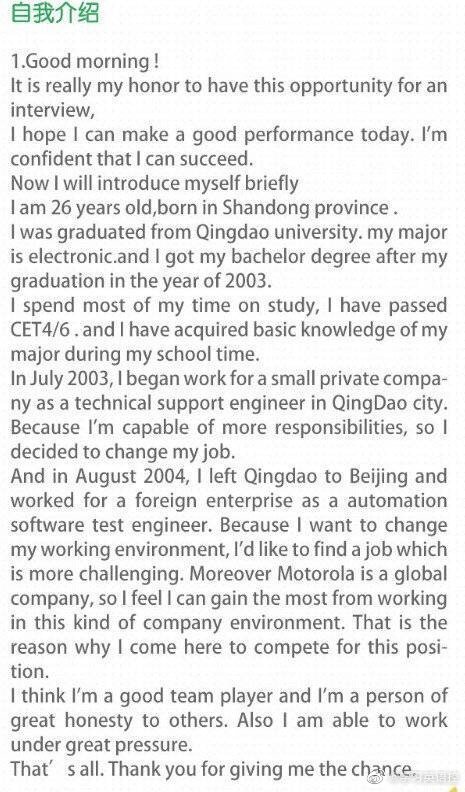 自我介绍

1.Good morning !

It is really my honor to have this opportunity for an interview,

I hope I can make a good performance today. I'm confident that I can succeed.

Now I will introduce myself briefly

I am 26 years old,born in Shandong province .

I was graduated from Qingdao university. my major is electronic.and I got my bachelor degree after my graduation in the year of 2003.

I spend most of my time on study, I have passed CET4/6 . and I have acquired basic knowledge of my major during my school time.

In July 2003, I began work for a small private company as a technical support engineer in QingDao city. Because I'm capable of more responsibilities, so I decided to change my job.

And in August 2004, I left Qingdao to Beijing and worked for a foreign enterprise as a automation software test engineer. Because I want to change my working environment, I'd like to find a job which is more challenging. Moreover Motorola is a global company, so I feel I can gain the most from working in this kind of company environment. That is the reason why I come here to compete for this position.

I think I'm a good team player and I'm a person of great honesty to others. Also I am able to work under great pressure.

That' s all. Thank you for giving me the chance.